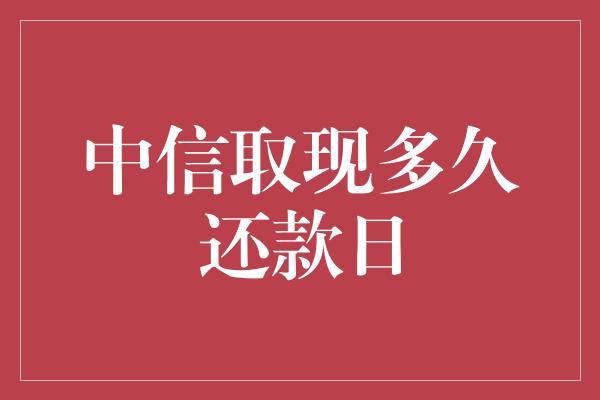 中信取现多久还款日